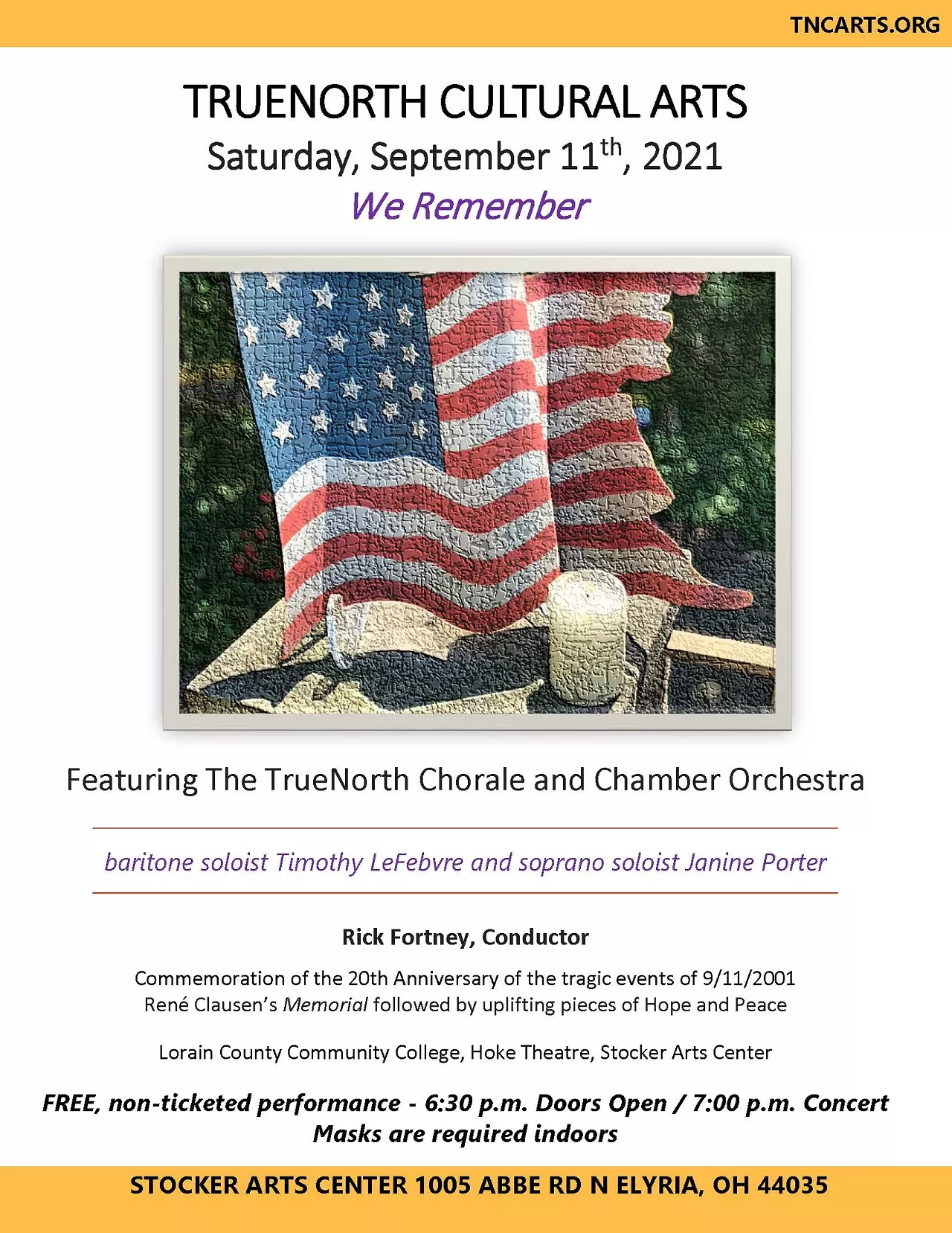 TNCARTS.ORG

TRUENORTH CULTURAL ARTS
Saturday, September 11th, 2021
We Remember

Featuring The TrueNorth Chorale and Chamber Orchestra

baritone soloist Timothy LeFebvre and soprano soloist Janine Porter

Rick Fortney, Conductor

Commemoration of the 20th Anniversary of the tragic events of 9/11/2001
René Clausen's Memorial followed by uplifting pieces of Hope and Peace

Lorain County Community College, Hoke Theatre, Stocker Arts Center

FREE, non-ticketed performance - 6:30 p.m. Doors Open / 7:00 p.m. Concert
Masks are required indoors

STOCKER ARTS CENTER 1005 ABBE RD N ELYRIA, OH 44035